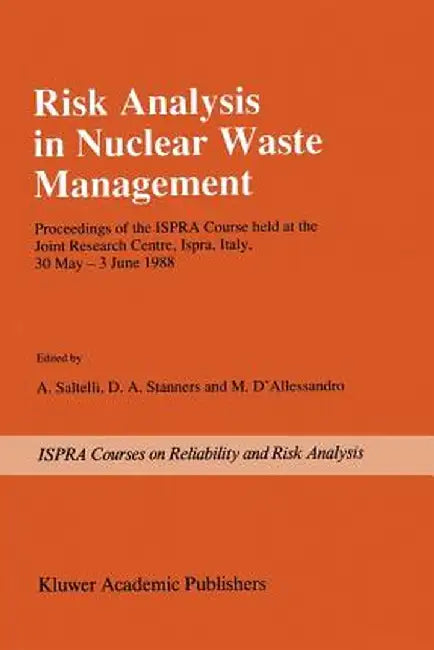 Risk Analysis in Nuclear Waste Management

Proceedings of the ISPRA Course held at the Joint Research Centre, Ispra, Italy, 30 May – 3 June 1988

Edited by

A. Saltelli, D. A. Stanners and M. D'Allessandro

ISPRA Courses on Reliability and Risk Analysis

Kluwer Academic Publishers